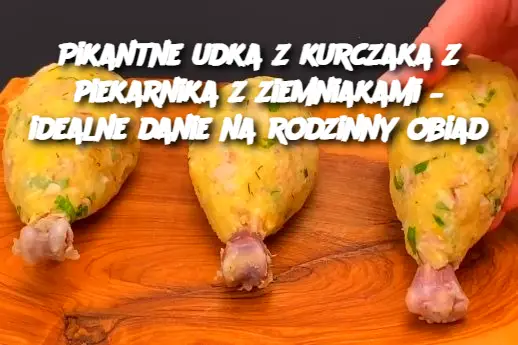 PIKANTNE UDKA Z KURCZAKA Z PIEKARNIKA Z ZIEMNIAKAMI – IDEALNE DANIE NA RODZINNY OBIAD